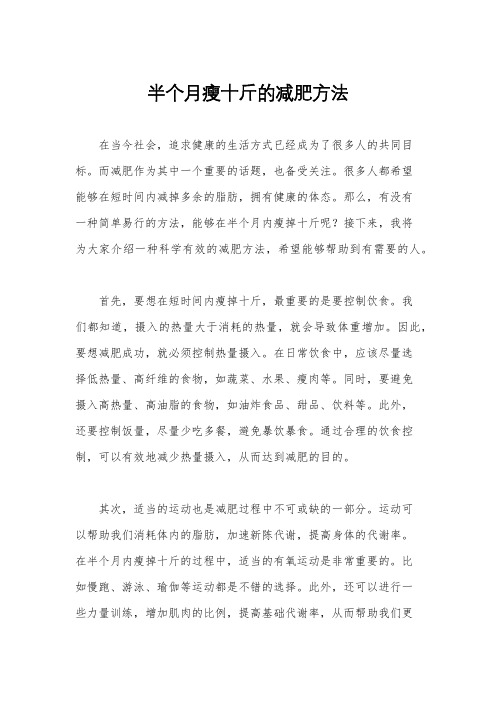 半个月瘦十斤的减肥方法

在当今社会，追求健康的生活方式已经成为了很多人的共同目标。而减肥作为其中一个重要的话题，也备受关注。很多人都希望能够在短时间内减掉多余的脂肪，拥有健康的体态。那么，有没有一种简单易行的方法，能够在半个月内瘦掉十斤呢？接下来，我将为大家介绍一种科学有效的减肥方法，希望能够帮助到有需要的人。

首先，要想在短时间内瘦掉十斤，最重要的是要控制饮食。我们都知道，摄入的热量大于消耗的热量，就会导致体重增加。因此，要想减肥成功，就必须控制热量摄入。在日常饮食中，应该尽量选择低热量、高纤维的食物，如蔬菜、水果、瘦肉等。同时，要避免摄入高热量、高油脂的食物，如油炸食品、甜品、饮料等。此外，还要控制饭量，尽量少吃多餐，避免暴饮暴食。通过合理的饮食控制，可以有效地减少热量摄入，从而达到减肥的目的。

其次，适当的运动也是减肥过程中不可或缺的一部分。运动可以帮助我们消耗体内的脂肪，加速新陈代谢，提高身体的代谢率。在半个月内瘦掉十斤的过程中，适当的有氧运动是非常重要的。比如慢跑、游泳、瑜伽等运动都是不错的选择。此外，还可以进行一些力量训练，增加肌肉的比例，提高基础代谢率，从而帮助我们更